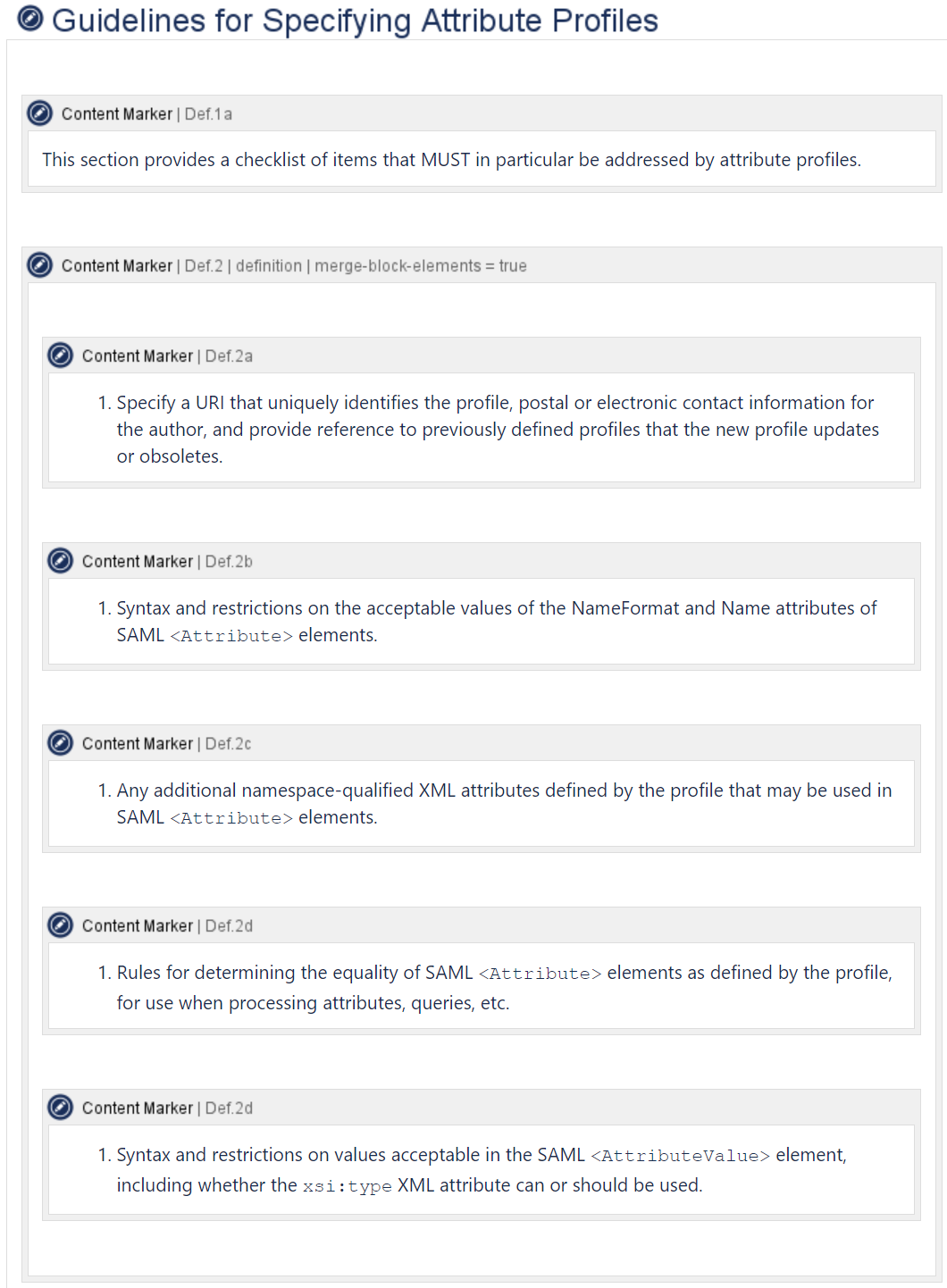 Guidelines for Specifying Attribute Profiles

Content Marker | Def.1a

This section provides a checklist of items that MUST in particular be addressed by attribute profiles.

Content Marker | Def.2 | definition | merge-block-elements = true

Content Marker | Def.2a

1. Specify a URI that uniquely identifies the profile, postal or electronic contact information for the author, and provide reference to previously defined profiles that the new profile updates or obsoletes.

Content Marker | Def.2b

1. Syntax and restrictions on the acceptable values of the NameFormat and Name attributes of SAML <Attribute> elements.

Content Marker | Def.2c

1. Any additional namespace-qualified XML attributes defined by the profile that may be used in SAML <Attribute> elements.

Content Marker | Def.2d

1. Rules for determining the equality of SAML <Attribute> elements as defined by the profile, for use when processing attributes, queries, etc.

Content Marker | Def.2d

1. Syntax and restrictions on values acceptable in the SAML <AttributeValue> element, including whether the xsi:type XML attribute can or should be used.